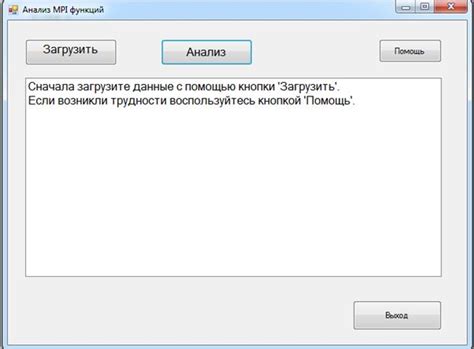 Анализ MPI функций

Загрузить

Анализ

Помощь

Сначала загрузите данные с помощью кнопки 'Загрузить'.
Если возникли трудности воспользуйтесь кнопкой 'Помощь'.

Выход